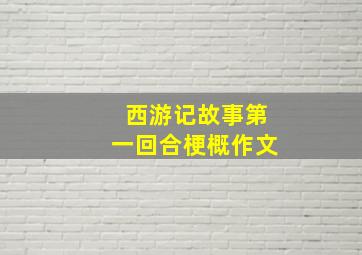 西游记故事第一回合梗概作文